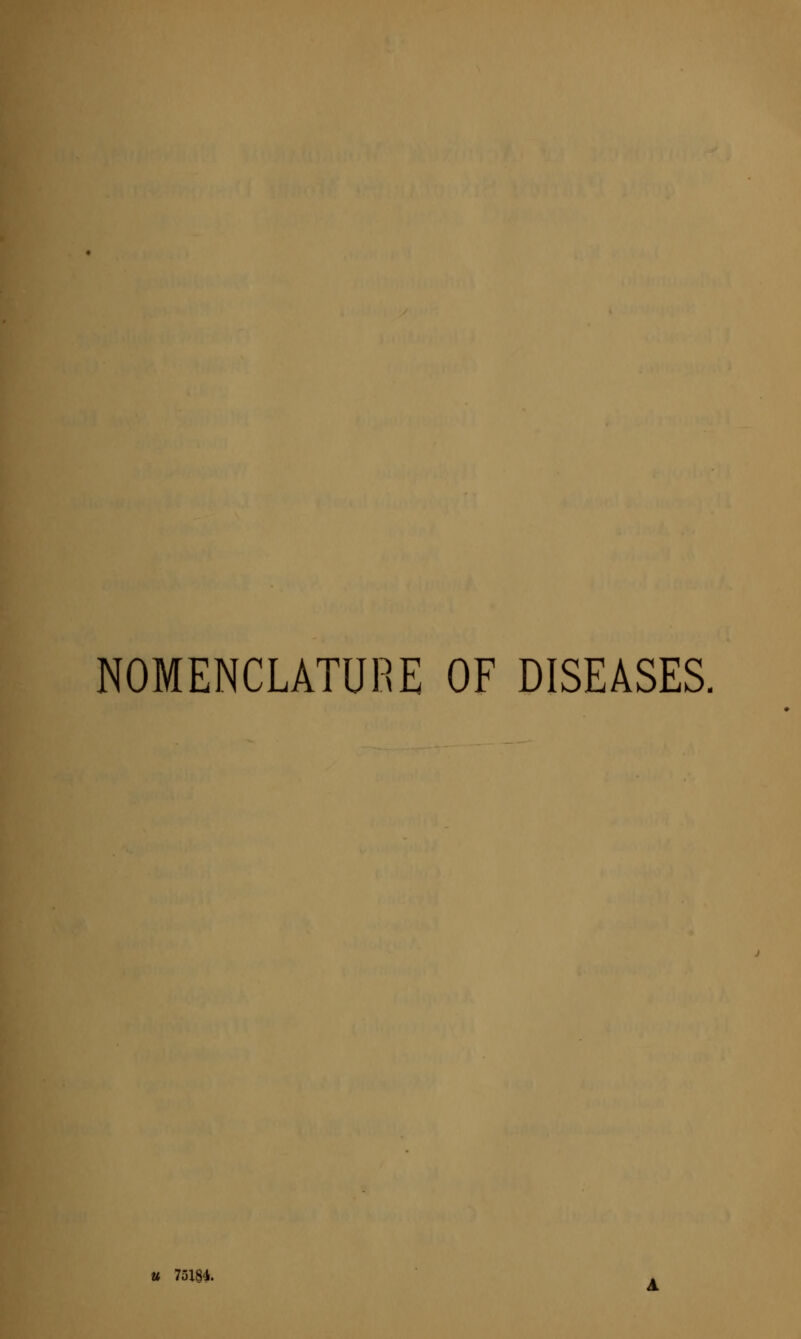 NOMENCLATURE OF DISEASES.

u 75184.

A